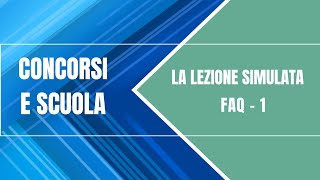 CONCORSI
E SCUOLA

LA LEZIONE SIMULATA
FAQ - 1